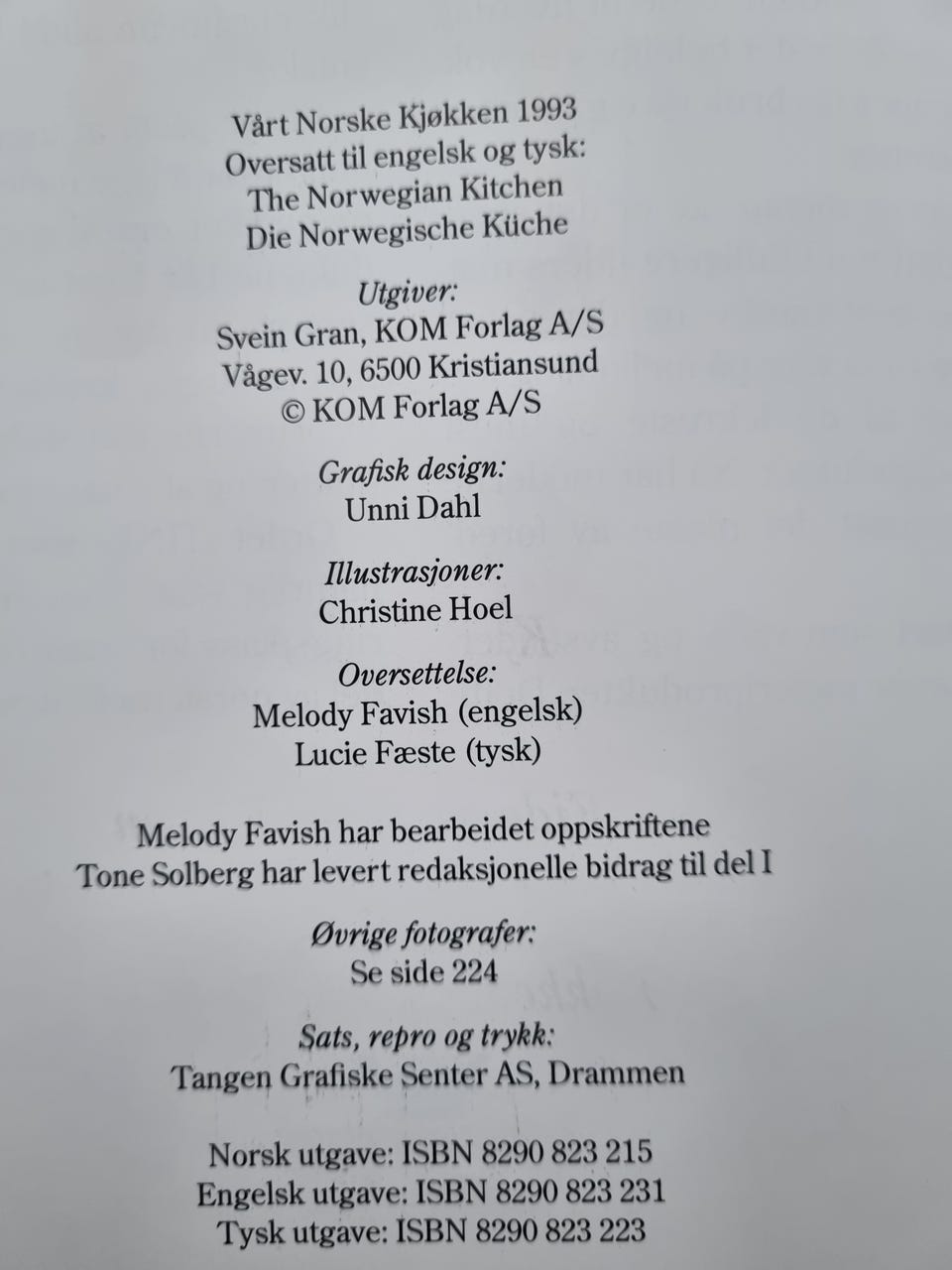 Vårt Norske Kjøkken 1993
Oversatt til engelsk og tysk:
The Norwegian Kitchen
Die Norwegische Küche

Utgiver:
Svein Gran, KOM Forlag A/S
Vågev. 10, 6500 Kristiansund
© KOM Forlag A/S

Grafisk design:
Unni Dahl

Illustrasjoner:
Christine Hoel

Oversettelse:
Melody Favish (engelsk)
Lucie Fæste (tysk)

Melody Favish har bearbeidet oppskriftene
Tone Solberg har levert redaksjonelle bidrag til del I

Øvrige fotografer:
Se side 224

Sats, repro og trykk:
Tangen Grafiske Senter AS, Drammen

Norsk utgave: ISBN 8290 823 215
Engelsk utgave: ISBN 8290 823 231
Tysk utgave: ISBN 8290 823 223